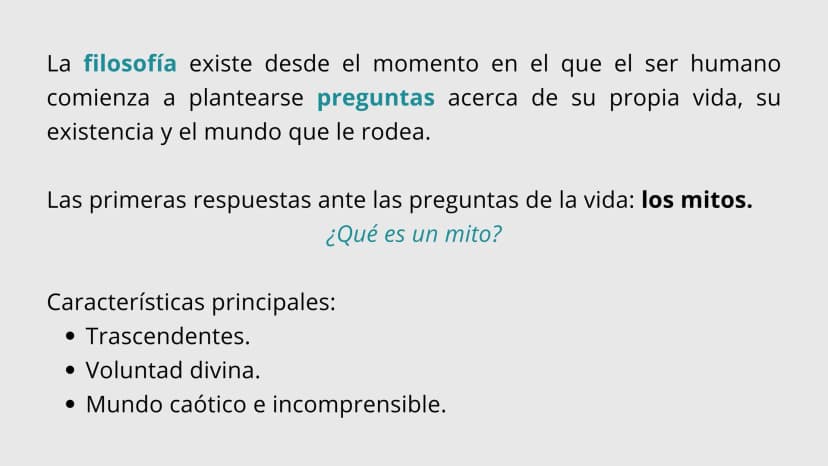 La filosofía existe desde el momento en el que el ser humano comienza a plantearse preguntas acerca de su propia vida, su existencia y el mundo que le rodea.

Las primeras respuestas ante las preguntas de la vida: los mitos.

¿Qué es un mito?

Características principales:
• Trascendentes.
• Voluntad divina.
• Mundo caótico e incomprensible.